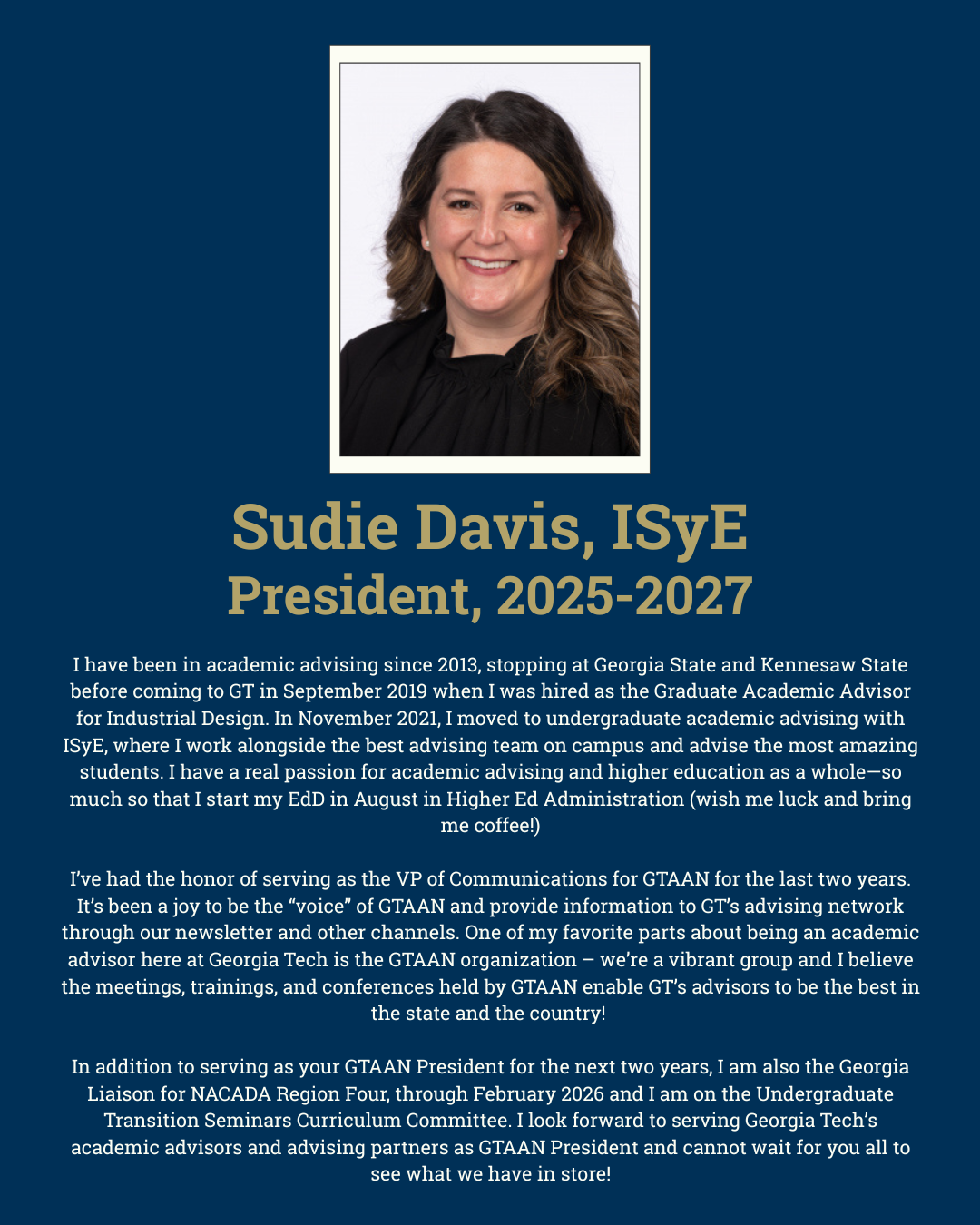 Sudie Davis, ISyE
President, 2025-2027

I have been in academic advising since 2013, stopping at Georgia State and Kennesaw State before coming to GT in September 2019 when I was hired as the Graduate Academic Advisor for Industrial Design. In November 2021, I moved to undergraduate academic advising with ISyE, where I work alongside the best advising team on campus and advise the most amazing students. I have a real passion for academic advising and higher education as a whole—so much so that I start my EdD in August in Higher Ed Administration (wish me luck and bring me coffee!)

I've had the honor of serving as the VP of Communications for GTAAN for the last two years. It's been a joy to be the "voice" of GTAAN and provide information to GT's advising network through our newsletter and other channels. One of my favorite parts about being an academic advisor here at Georgia Tech is the GTAAN organization – we're a vibrant group and I believe the meetings, trainings, and conferences held by GTAAN enable GT's advisors to be the best in the state and the country!

In addition to serving as your GTAAN President for the next two years, I am also the Georgia Liaison for NACADA Region Four, through February 2026 and I am on the Undergraduate Transition Seminars Curriculum Committee. I look forward to serving Georgia Tech's academic advisors and advising partners as GTAAN President and cannot wait for you all to see what we have in store!